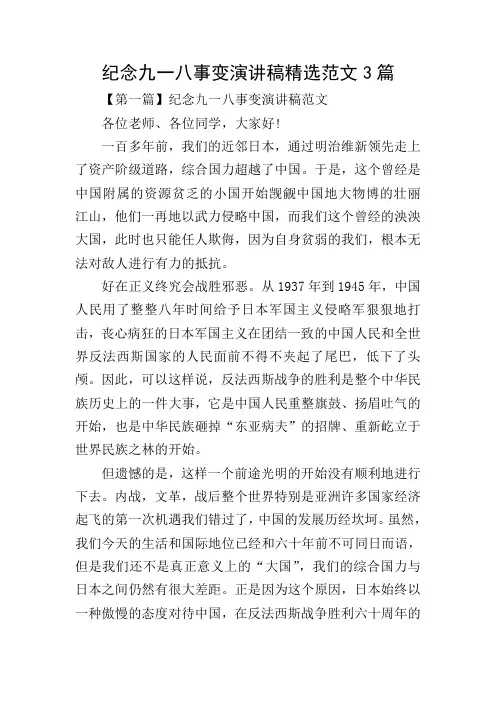 纪念九一八事变演讲稿精选范文 3 篇

【第一篇】纪念九一八事变演讲稿范文

各位老师、各位同学，大家好!

一百多年前，我们的近邻日本，通过明治维新领先走上了资产阶级道路，综合国力超越了中国。于是，这个曾经是中国附属的资源贫乏的小国开始觊觎中国地大物博的壮丽江山，他们一再地以武力侵略中国，而我们这个曾经的泱泱大国，此时也只能任人欺侮，因为自身贫弱的我们，根本无法对敌人进行有力的抵抗。

好在正义终究会战胜邪恶。从 1937 年到 1945 年，中国人民用了整整八年时间给予日本军国主义侵略军狠狠地打击，丧心病狂的日本军国主义在团结一致的中国人民和全世界反法西斯国家的人民面前不得不夹起了尾巴，低下了头颅。因此，可以这样说，反法西斯战争的胜利是整个中华民族历史上的一件大事，它是中国人民重整旗鼓、扬眉吐气的开始，也是中华民族砸掉“东亚病夫”的招牌、重新屹立于世界民族之林的开始。

但遗憾的是，这样一个前途光明的开始没有顺利地进行下去。内战，文革，战后整个世界特别是亚洲许多国家经济起飞的第一次机遇我们错过了，中国的发展历经坎坷。虽然，我们今天的生活和国际地位已经和六十年前不可同日而语，但是我们还不是真正意义上的“大国”，我们的综合国力与日本之间仍然有很大差距。正是因为这个原因，日本始终以一种傲慢的态度对待中国，在反法西斯战争胜利六十周年的